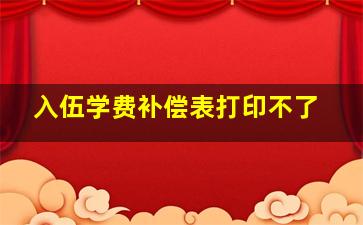 入伍学费补偿表打印不了